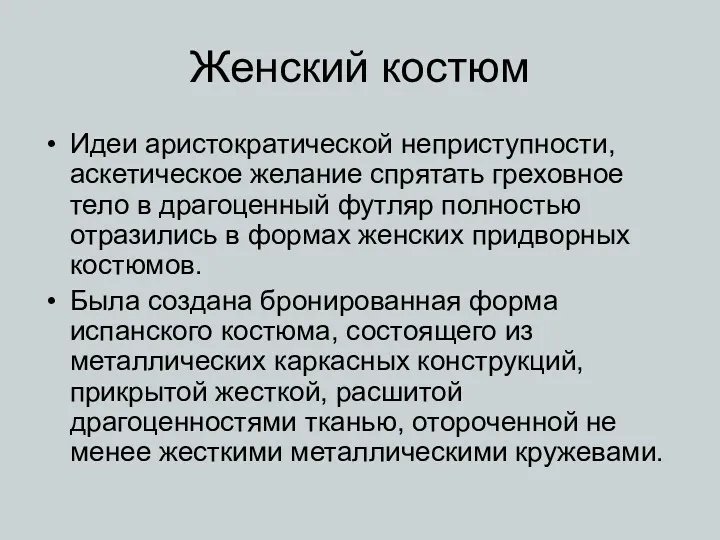 Женский костюм

• Идеи аристократической неприступности, аскетическое желание спрятать греховное тело в драгоценный футляр полностью отразились в формах женских придворных костюмов.

• Была создана бронированная форма испанского костюма, состоящего из металлических каркасных конструкций, прикрытой жесткой, расшитой драгоценностями тканью, отороченной не менее жесткими металлическими кружевами.